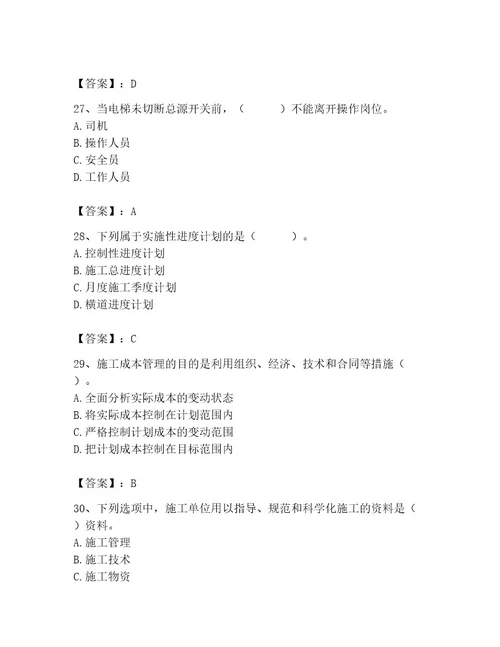 【答案】：D

27、当电梯未切断总源开关前，（　　）不能离开操作岗位。
A. 司机
B. 操作人员
C. 安全员
D. 工作人员

【答案】：A

28、下列属于实施性进度计划的是（　　）。
A. 控制性进度计划
B. 施工总进度计划
C. 月度施工季度计划
D. 横道进度计划

【答案】：C

29、施工成本管理的目的是利用组织、经济、技术和合同等措施（　　）。
A. 全面分析实际成本的变动状态
B. 将实际成本控制在计划范围内
C. 严格控制计划成本的变动范围
D. 把计划成本控制在目标范围内

【答案】：B

30、下列选项中，施工单位用以指导、规范和科学化施工的资料是（　　）资料。
A. 施工管理
B. 施工技术
C. 施工物资